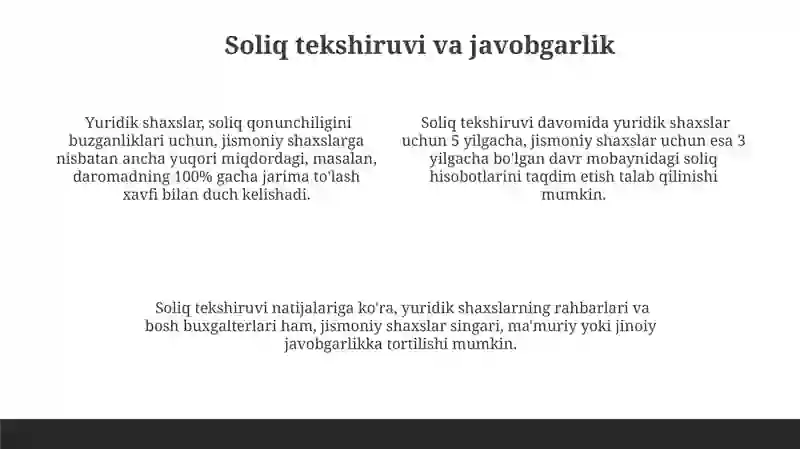 Soliq tekshiruvi va javobgarlik

Yuridik shaxslar, soliq qonunchiligini buzganliklari uchun, jismoniy shaxslarga nisbatan ancha yuqori miqdordagi, masalan, daromadning 100% gacha jarima to'lash xavfi bilan duch kelishadi.

Soliq tekshiruvi davomida yuridik shaxslar uchun 5 yilgacha, jismoniy shaxslar uchun esa 3 yilgacha bo'lgan davr mobaynidagi soliq hisobotlarini taqdim etish talab qilinishi mumkin.

Soliq tekshiruvi natijalariga ko'ra, yuridik shaxslarning rahbarlari va bosh buxgalterlari ham, jismoniy shaxslar singari, ma'muriy yoki jinoiy javobgarlikka tortilishi mumkin.